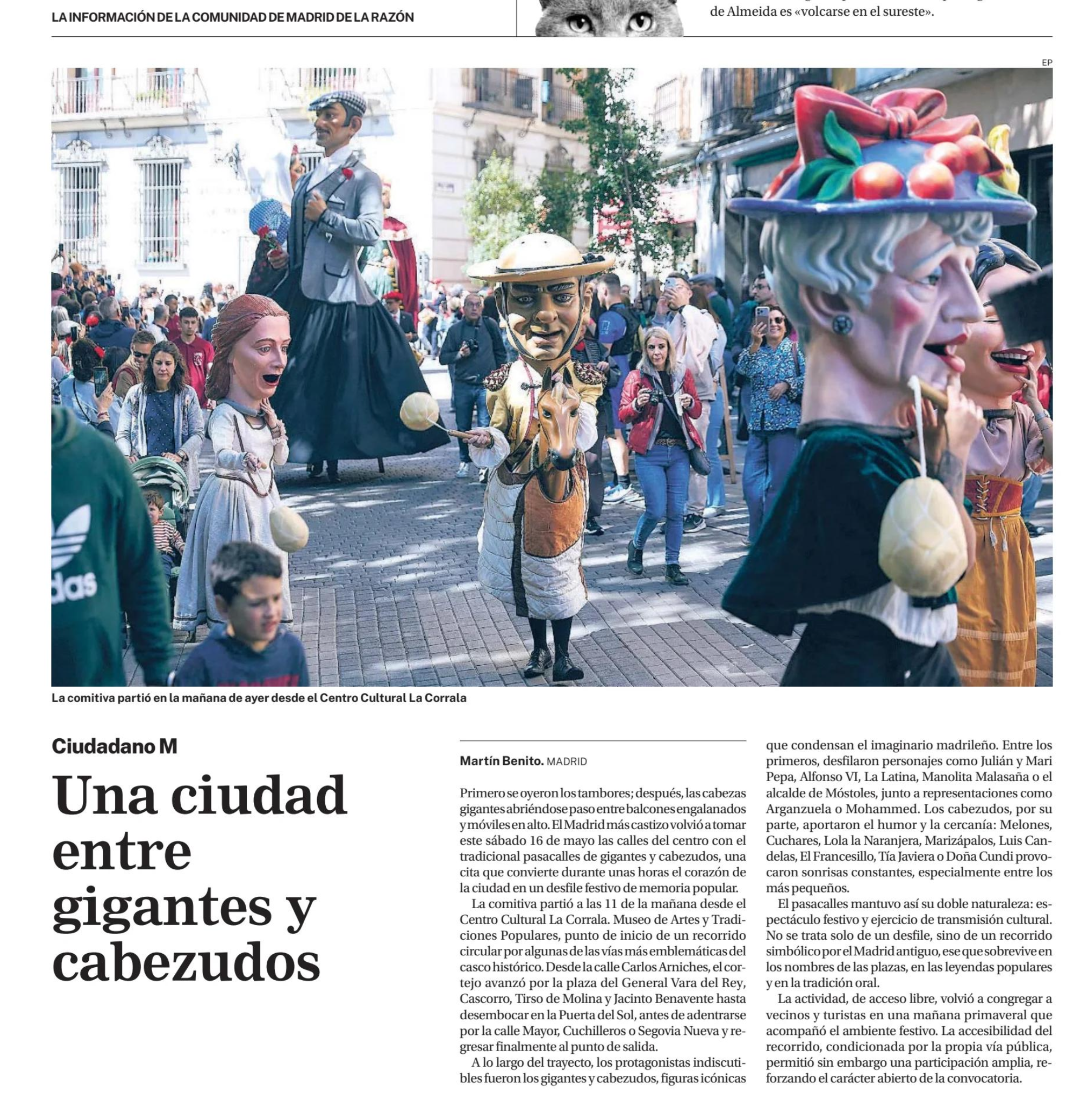 LA INFORMACIÓN DE LA COMUNIDAD DE MADRID DE LA RAZÓN

de Almeida es «volcarse en el sureste».

EP

La comitiva partió en la mañana de ayer desde el Centro Cultural La Corrala

Ciudadano M

Una ciudad entre gigantes y cabezudos

Martín Benito. MADRID

Primero se oyeron los tambores; después, las cabezas gigantes abriéndose paso entre balcones engalanados y móviles en alto. El Madrid más castizo volvió a tomar este sábado 16 de mayo las calles del centro con el tradicional pasacalles de gigantes y cabezudos, una cita que convierte durante unas horas el corazón de la ciudad en un desfile festivo de memoria popular.

La comitiva partió a las 11 de la mañana desde el Centro Cultural La Corrala. Museo de Artes y Tradiciones Populares, punto de inicio de un recorrido circular por algunas de las vías más emblemáticas del casco histórico. Desde la calle Carlos Arniches, el cortejo avanzó por la plaza del General Vara del Rey, Cascorro, Tirso de Molina y Jacinto Benavente hasta desembocar en la Puerta del Sol, antes de adentrarse por la calle Mayor, Cuchilleros o Segovia Nueva y regresar finalmente al punto de salida.

A lo largo del trayecto, los protagonistas indiscutibles fueron los gigantes y cabezudos, figuras icónicas que condensan el imaginario madrileño. Entre los primeros, desfilaron personajes como Julián y Mari Pepa, Alfonso VI, La Latina, Manolita Malasaña o el alcalde de Móstoles, junto a representaciones como Arganzuela o Mohammed. Los cabezudos, por su parte, aportaron el humor y la cercanía: Melones, Cuchares, Lola la Naranjera, Marizápalos, Luis Candelas, El Francesillo, Tía Javiera o Doña Cundi provocaron sonrisas constantes, especialmente entre los más pequeños.

El pasacalles mantuvo así su doble naturaleza: espectáculo festivo y ejercicio de transmisión cultural. No se trata solo de un desfile, sino de un recorrido simbólico por el Madrid antiguo, ese que sobrevive en los nombres de las plazas, en las leyendas populares y en la tradición oral.

La actividad, de acceso libre, volvió a congregar a vecinos y turistas en una mañana primaveral que acompañó el ambiente festivo. La accesibilidad del recorrido, condicionada por la propia vía pública, permitió sin embargo una participación amplia, reforzando el carácter abierto de la convocatoria.